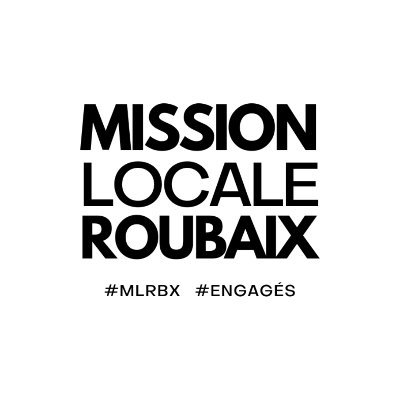 MISSION
LOCALE
ROUBAIX

#MLRBX #ENGAGÉS